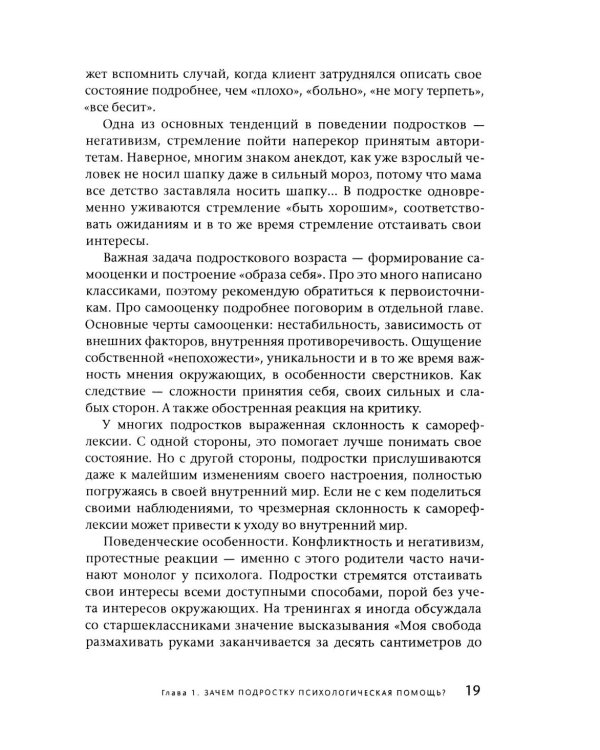 жет вспомнить случай, когда клиент затруднялся описать свое состояние подробнее, чем «плохо», «больно», «не могу терпеть», «все бесит».

Одна из основных тенденций в поведении подростков — негативизм, стремление пойти наперекор принятым авторитетам. Наверное, многим знаком анекдот, как уже взрослый человек не носил шапку даже в сильный мороз, потому что мама все детство заставляла носить шапку... В подростке одновременно уживаются стремление «быть хорошим», соответствовать ожиданиям и в то же время стремление отстаивать свои интересы.

Важная задача подросткового возраста — формирование самооценки и построение «образа себя». Про это много написано классиками, поэтому рекомендую обратиться к первоисточникам. Про самооценку подробнее поговорим в отдельной главе. Основные черты самооценки: нестабильность, зависимость от внешних факторов, внутренняя противоречивость. Ощущение собственной «непохожести», уникальности и в то же время важность мнения окружающих, в особенности сверстников. Как следствие — сложности принятия себя, своих сильных и слабых сторон. А также обостренная реакция на критику.

У многих подростков выраженная склонность к саморефлексии. С одной стороны, это помогает лучше понимать свое состояние. Но с другой стороны, подростки прислушиваются даже к малейшим изменениям своего настроения, полностью погружаясь в своей внутренний мир. Если не с кем поделиться своими наблюдениями, то чрезмерная склонность к саморефлексии может привести к уходу во внутренний мир.

Поведенческие особенности. Конфликтность и негативизм, протестные реакции — именно с этого родители часто начинают монолог у психолога. Подростки стремятся отстаивать свои интересы всеми доступными способами, порой без учета интересов окружающих. На тренингах я иногда обсуждала со старшеклассниками значение высказывания «Моя свобода размахивать руками заканчивается за десять сантиметров до

Глава 1. ЗАЧЕМ ПОДРОСТКУ ПСИХОЛОГИЧЕСКАЯ ПОМОЩЬ? 19